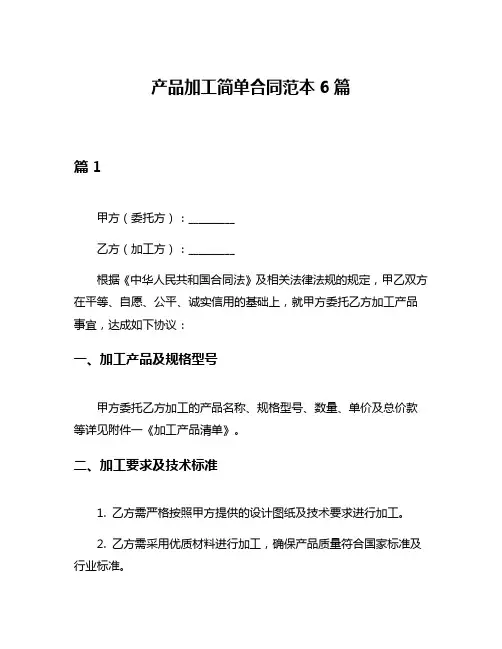 产品加工简单合同范本 6 篇

篇 1

甲方（委托方）：________

乙方（加工方）：________

根据《中华人民共和国合同法》及相关法律法规的规定，甲乙双方在平等、自愿、公平、诚实信用的基础上，就甲方委托乙方加工产品事宜，达成如下协议：

一、加工产品及规格型号

甲方委托乙方加工的产品名称、规格型号、数量、单价及总价款等详见附件一《加工产品清单》。

二、加工要求及技术标准

1. 乙方需严格按照甲方提供的设计图纸及技术要求进行加工。

2. 乙方需采用优质材料进行加工，确保产品质量符合国家标准及行业标准。